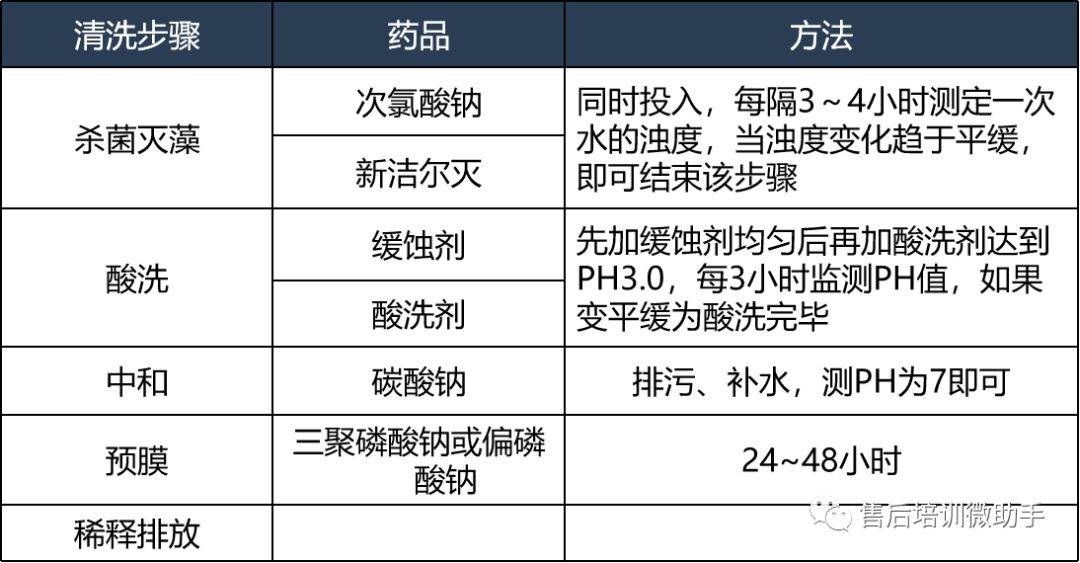 | 清洗步骤 | 药品 | 方法 |
|---|---|---|
| 杀菌灭藻 | 次氯酸钠 | 同时投入，每隔3～4小时测定一次水的浊度，当浊度变化趋于平缓，即可结束该步骤 |
|  | 新洁尔灭 |  |
| 酸洗 | 缓蚀剂 | 先加缓蚀剂均匀后再加酸洗剂达到PH3.0，每3小时监测PH值，如果变平缓为酸洗完毕 |
|  | 酸洗剂 |  |
| 中和 | 碳酸钠 | 排污、补水，测PH为7即可 |
| 预膜 | 三聚磷酸钠或偏磷酸钠 | 24~48小时 |
| 稀释排放 |  |  |

售后培训微助手